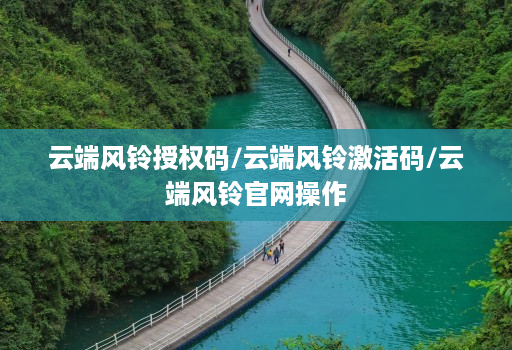 云端风铃授权码/云端风铃激活码/云端风铃官网操作